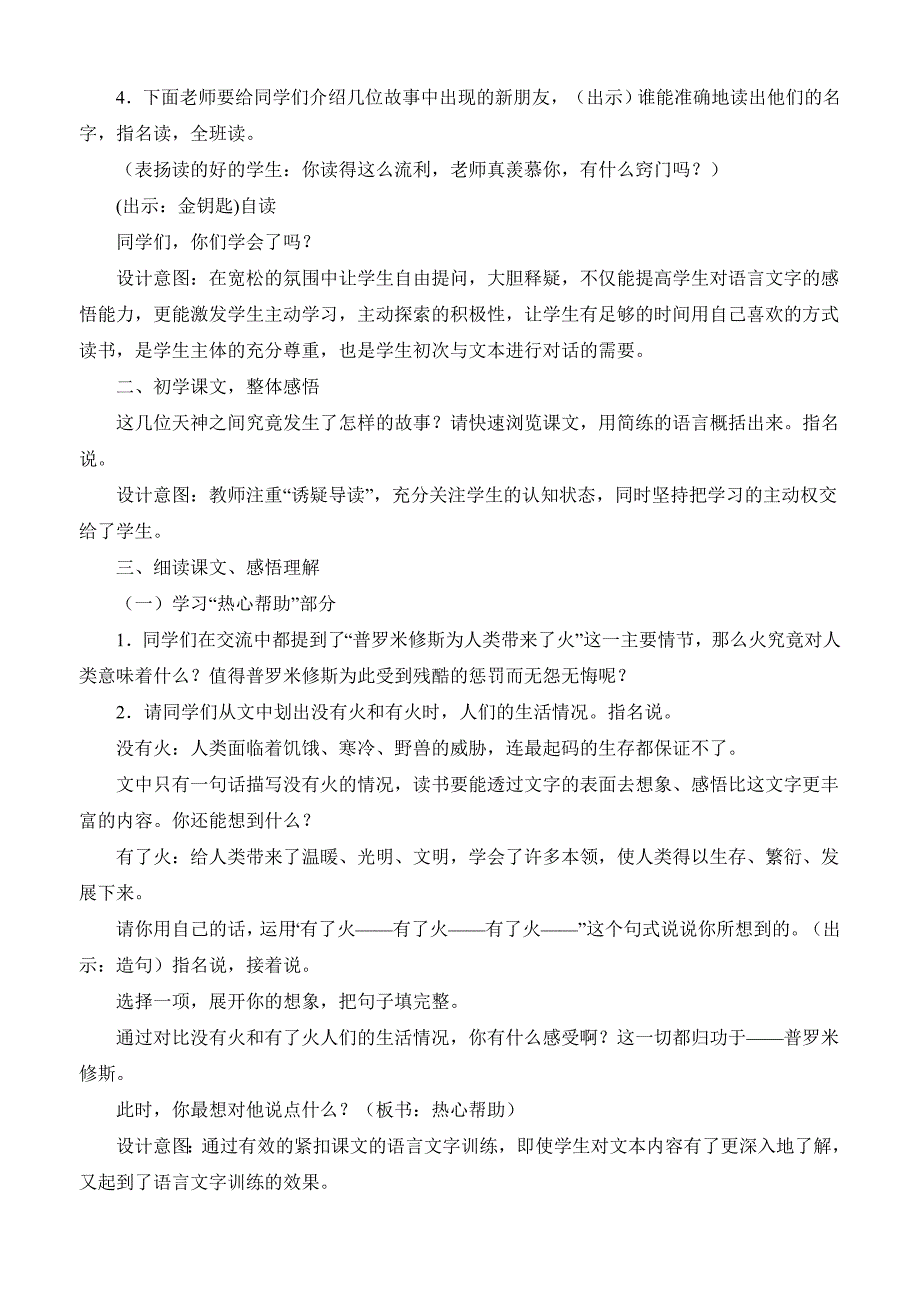 4．下面老师要给同学们介绍几位故事中出现的新朋友，（出示）谁能准确地读出他们的名字，指名读，全班读。

（表扬读的好的学生：你读得这么流利，老师真羡慕你，有什么窍门吗？）

(出示：金钥匙)自读

同学们，你们学会了吗？

设计意图：在宽松的氛围中让学生自由提问，大胆释疑，不仅能提高学生对语言文字的感悟能力，更能激发学生主动学习，主动探索的积极性，让学生有足够的时间用自己喜欢的方式读书，是学生主体的充分尊重，也是学生初次与文本进行对话的需要。

二、初学课文，整体感悟

这几位天神之间究竟发生了怎样的故事？请快速浏览课文，用简练的语言概括出来。指名说。

设计意图：教师注重“诱疑导读”，充分关注学生的认知状态，同时坚持把学习的主动权交给了学生。

三、细读课文、感悟理解

（一）学习“热心帮助”部分

1．同学们在交流中都提到了“普罗米修斯为人类带来了火”这一主要情节，那么火究竟对人类意味着什么？值得普罗米修斯为此受到残酷的惩罚而无怨无悔呢？

2．请同学们从文中划出没有火和有火时，人们的生活情况。指名说。

没有火：人类面临着饥饿、寒冷、野兽的威胁，连最起码的生存都保证不了。

文中只有一句话描写没有火的情况，读书要能透过文字的表面去想象、感悟比这文字更丰富的内容。你还能想到什么？

有了火：给人类带来了温暖、光明、文明，学会了许多本领，使人类得以生存、繁衍、发展下来。

请你用自己的话，运用“有了火——有了火——有了火——”这个句式说说你所想到的。（出示：造句）指名说，接着说。

选择一项，展开你的想象，把句子填完整。

通过对比没有火和有了火人们的生活情况，你有什么感受啊？这一切都归功于——普罗米修斯。

此时，你最想对他说点什么？（板书：热心帮助）

设计意图：通过有效的紧扣课文的语言文字训练，即使学生对文本内容有了更深入地了解，又起到了语言文字训练的效果。